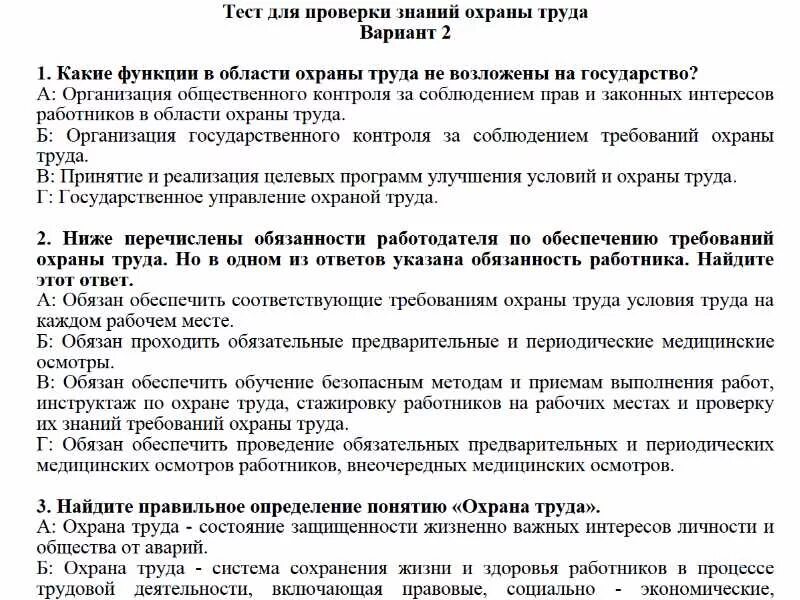 Тест для проверки знаний охраны труда
Вариант 2

1. Какие функции в области охраны труда не возложены на государство?
А: Организация общественного контроля за соблюдением прав и законных интересов работников в области охраны труда.
Б: Организация государственного контроля за соблюдением требований охраны труда.
В: Принятие и реализация целевых программ улучшения условий и охраны труда.
Г: Государственное управление охраной труда.

2. Ниже перечислены обязанности работодателя по обеспечению требований охраны труда. Но в одном из ответов указана обязанность работника. Найдите этот ответ.
А: Обязан обеспечить соответствующие требованиям охраны труда условия труда на каждом рабочем месте.
Б: Обязан проходить обязательные предварительные и периодические медицинские осмотры.
В: Обязан обеспечить обучение безопасным методам и приемам выполнения работ, инструктаж по охране труда, стажировку работников на рабочих местах и проверку их знаний требований охраны труда.
Г: Обязан обеспечить проведение обязательных предварительных и периодических медицинских осмотров работников, внеочередных медицинских осмотров.

3. Найдите правильное определение понятию «Охрана труда».
А: Охрана труда - состояние защищенности жизненно важных интересов личности и общества от аварий.
Б: Охрана труда - система сохранения жизни и здоровья работников в процессе трудовой деятельности, включающая правовые, социально - экономические,